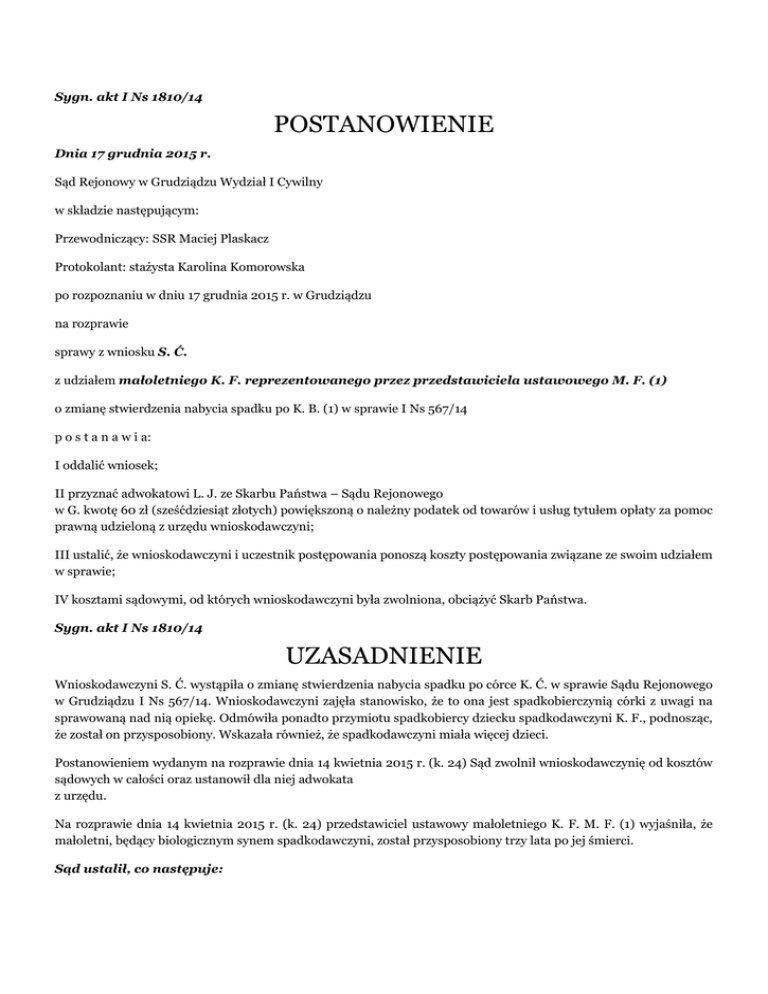 Sygn. akt I Ns 1810/14

POSTANOWIENIE

Dnia 17 grudnia 2015 r.

Sąd Rejonowy w Grudziądzu Wydział I Cywilny

w składzie następującym:

Przewodniczący: SSR Maciej Plaskacz

Protokolant: stażysta Karolina Komorowska

po rozpoznaniu w dniu 17 grudnia 2015 r. w Grudziądzu

na rozprawie

sprawy z wniosku S. Ć.

z udziałem małoletniego K. F. reprezentowanego przez przedstawiciela ustawowego M. F. (1)

o zmianę stwierdzenia nabycia spadku po K. B. (1) w sprawie I Ns 567/14

p o s t a n a w i a:

I oddalić wniosek;

II przyznać adwokatowi L. J. ze Skarbu Państwa – Sądu Rejonowego w G. kwotę 60 zł (sześćdziesiąt złotych) powiększoną o należny podatek od towarów i usług tytułem opłaty za pomoc prawną udzieloną z urzędu wnioskodawczyni;

III ustalić, że wnioskodawczyni i uczestnik postępowania ponoszą koszty postępowania związane ze swoim udziałem w sprawie;

IV kosztami sądowymi, od których wnioskodawczyni była zwolniona, obciążyć Skarb Państwa.

Sygn. akt I Ns 1810/14

UZASADNIENIE

Wnioskodawczyni S. Ć. wystąpiła o zmianę stwierdzenia nabycia spadku po córce K. Ć. w sprawie Sądu Rejonowego w Grudziądzu I Ns 567/14. Wnioskodawczyni zajęła stanowisko, że to ona jest spadkobierczynią córki z uwagi na sprawowaną nad nią opiekę. Odmówiła ponadto przymiotu spadkobiercy dziecku spadkodawczyni K. F., podnosząc, że został on przysposobiony. Wskazała również, że spadkodawczyni miała więcej dzieci.

Postanowieniem wydanym na rozprawie dnia 14 kwietnia 2015 r. (k. 24) Sąd zwolnił wnioskodawczynię od kosztów sądowych w całości oraz ustanowił dla niej adwokata z urzędu.

Na rozprawie dnia 14 kwietnia 2015 r. (k. 24) przedstawiciel ustawowy małoletniego K. F. M. F. (1) wyjaśniła, że małoletni, będący biologicznym synem spadkodawczyni, został przysposobiony trzy lata po jej śmierci.

Sąd ustalił, co następuje: